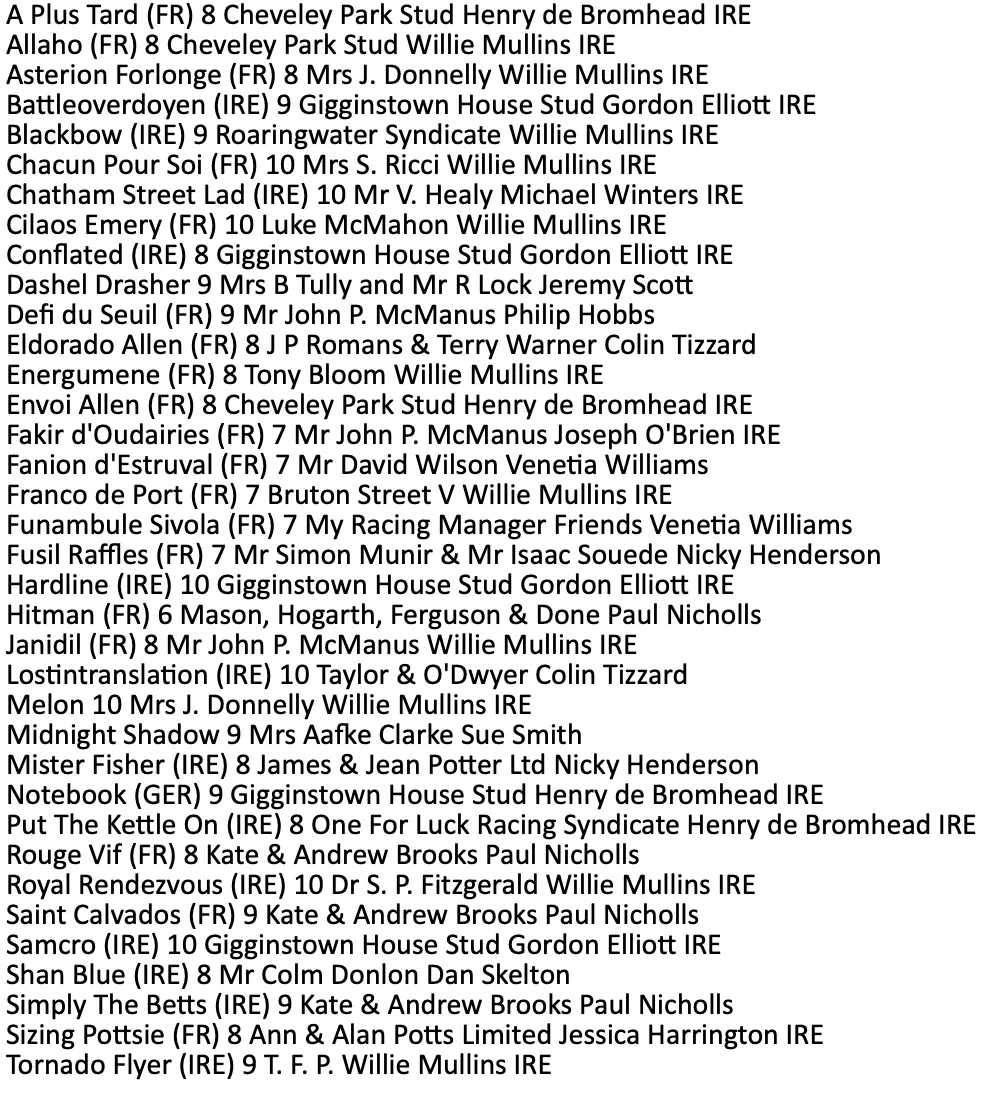 A Plus Tard (FR) 8 Cheveley Park Stud Henry de Bromhead IRE
Allaho (FR) 8 Cheveley Park Stud Willie Mullins IRE
Asterion Forlonge (FR) 8 Mrs J. Donnelly Willie Mullins IRE
Battleoverdoyen (IRE) 9 Gigginstown House Stud Gordon Elliott IRE
Blackbow (IRE) 9 Roaringwater Syndicate Willie Mullins IRE
Chacun Pour Soi (FR) 10 Mrs S. Ricci Willie Mullins IRE
Chatham Street Lad (IRE) 10 Mr V. Healy Michael Winters IRE
Cilaos Emery (FR) 10 Luke McMahon Willie Mullins IRE
Conflated (IRE) 8 Gigginstown House Stud Gordon Elliott IRE
Dashel Drasher 9 Mrs B Tully and Mr R Lock Jeremy Scott
Defi du Seuil (FR) 9 Mr John P. McManus Philip Hobbs
Eldorado Allen (FR) 8 J P Romans & Terry Warner Colin Tizzard
Energumene (FR) 8 Tony Bloom Willie Mullins IRE
Envoi Allen (FR) 8 Cheveley Park Stud Henry de Bromhead IRE
Fakir d'Oudairies (FR) 7 Mr John P. McManus Joseph O'Brien IRE
Fanion d'Estruval (FR) 7 Mr David Wilson Venetia Williams
Franco de Port (FR) 7 Bruton Street V Willie Mullins IRE
Funambule Sivola (FR) 7 My Racing Manager Friends Venetia Williams
Fusil Raffles (FR) 7 Mr Simon Munir & Mr Isaac Souede Nicky Henderson
Hardline (IRE) 10 Gigginstown House Stud Gordon Elliott IRE
Hitman (FR) 6 Mason, Hogarth, Ferguson & Done Paul Nicholls
Janidil (FR) 8 Mr John P. McManus Willie Mullins IRE
Lostintranslation (IRE) 10 Taylor & O'Dwyer Colin Tizzard
Melon 10 Mrs J. Donnelly Willie Mullins IRE
Midnight Shadow 9 Mrs Aafke Clarke Sue Smith
Mister Fisher (IRE) 8 James & Jean Potter Ltd Nicky Henderson
Notebook (GER) 9 Gigginstown House Stud Henry de Bromhead IRE
Put The Kettle On (IRE) 8 One For Luck Racing Syndicate Henry de Bromhead IRE
Rouge Vif (FR) 8 Kate & Andrew Brooks Paul Nicholls
Royal Rendezvous (IRE) 10 Dr S. P. Fitzgerald Willie Mullins IRE
Saint Calvados (FR) 9 Kate & Andrew Brooks Paul Nicholls
Samcro (IRE) 10 Gigginstown House Stud Gordon Elliott IRE
Shan Blue (IRE) 8 Mr Colm Donlon Dan Skelton
Simply The Betts (IRE) 9 Kate & Andrew Brooks Paul Nicholls
Sizing Pottsie (FR) 8 Ann & Alan Potts Limited Jessica Harrington IRE
Tornado Flyer (IRE) 9 T. F. P. Willie Mullins IRE